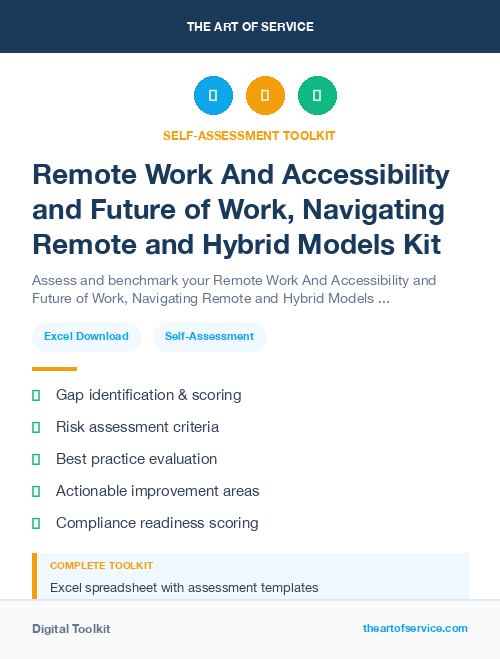 THE ART OF SERVICE

SELF-ASSESSMENT TOOLKIT

Remote Work And Accessibility and Future of Work, Navigating Remote and Hybrid Models Kit

Assess and benchmark your Remote Work And Accessibility and Future of Work, Navigating Remote and Hybrid Models ...

Excel Download

Self-Assessment

Gap identification & scoring

Risk assessment criteria

Best practice evaluation

Actionable improvement areas

Compliance readiness scoring

COMPLETE TOOLKIT

Excel spreadsheet with assessment templates

Digital Toolkit

theartofservice.com